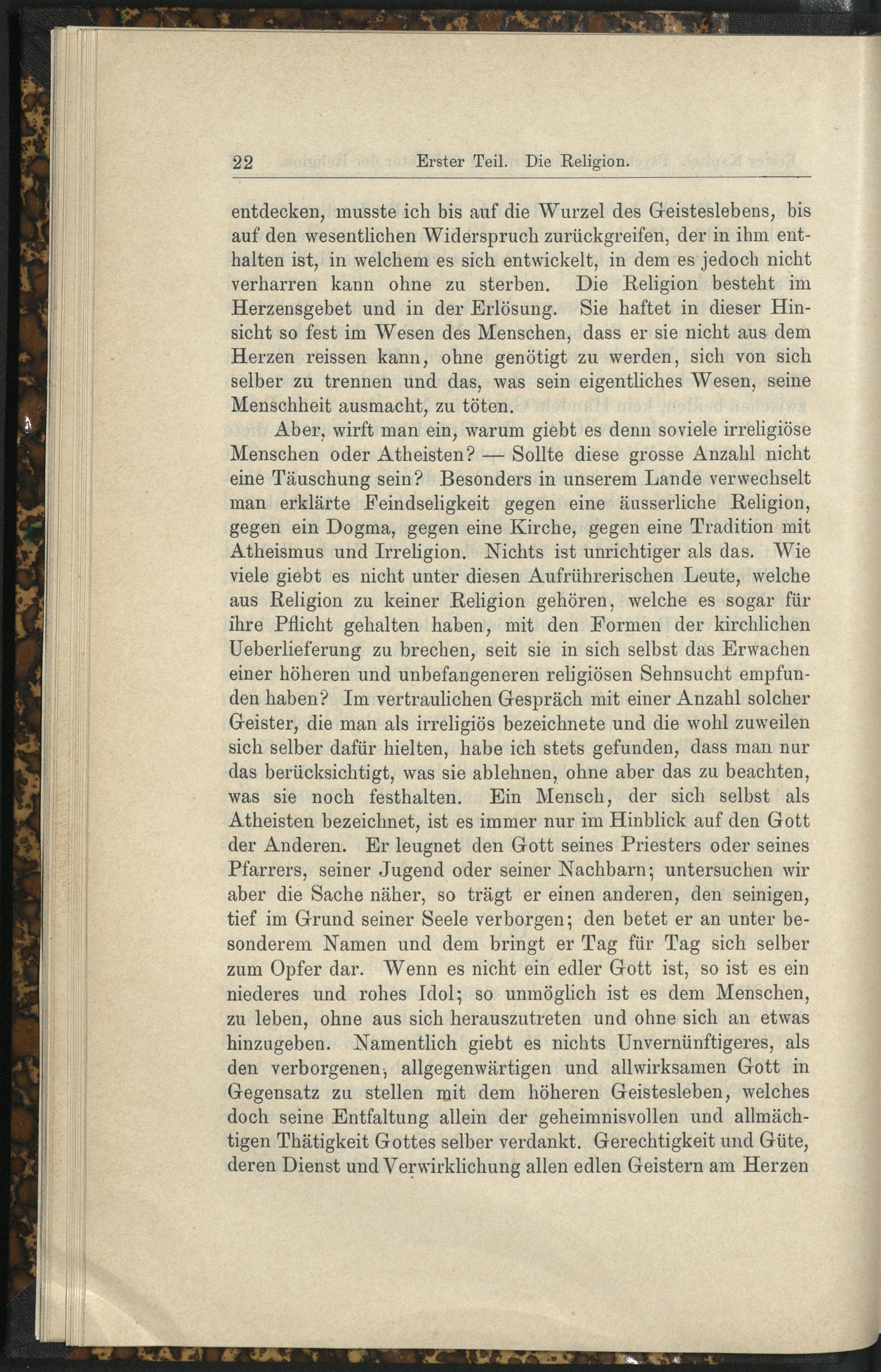 22 Erster Teil. Die Religion.

entdecken, musste ich bis auf die Wurzel des Geisteslebens, bis auf den wesentlichen Widerspruch zurückgreifen, der in ihm enthalten ist, in welchem es sich entwickelt, in dem es jedoch nicht verharren kann ohne zu sterben. Die Religion besteht im Herzensgebet und in der Erlösung. Sie haftet in dieser Hinsicht so fest im Wesen des Menschen, dass er sie nicht aus dem Herzen reissen kann, ohne genötigt zu werden, sich von sich selber zu trennen und das, was sein eigentliches Wesen, seine Menschheit ausmacht, zu töten.

Aber, wirft man ein, warum giebt es denn soviele irreligiöse Menschen oder Atheisten? — Sollte diese grosse Anzahl nicht eine Täuschung sein? Besonders in unserem Lande verwechselt man erklärte Feindseligkeit gegen eine äusserliche Religion, gegen ein Dogma, gegen eine Kirche, gegen eine Tradition mit Atheismus und Irreligion. Nichts ist unrichtiger als das. Wie viele giebt es nicht unter diesen Aufrührerischen Leute, welche aus Religion zu keiner Religion gehören, welche es sogar für ihre Pflicht gehalten haben, mit den Formen der kirchlichen Ueberlieferung zu brechen, seit sie in sich selbst das Erwachen einer höheren und unbefangeneren religiösen Sehnsucht empfunden haben? Im vertraulichen Gespräch mit einer Anzahl solcher Geister, die man als irreligiös bezeichnete und die wohl zuweilen sich selber dafür hielten, habe ich stets gefunden, dass man nur das berücksichtigt, was sie ablehnen, ohne aber das zu beachten, was sie noch festhalten. Ein Mensch, der sich selbst als Atheisten bezeichnet, ist es immer nur im Hinblick auf den Gott der Anderen. Er leugnet den Gott seines Priesters oder seines Pfarrers, seiner Jugend oder seiner Nachbarn; untersuchen wir aber die Sache näher, so trägt er einen anderen, den seinigen, tief im Grund seiner Seele verborgen; den betet er an unter besonderem Namen und dem bringt er Tag für Tag sich selber zum Opfer dar. Wenn es nicht ein edler Gott ist, so ist es ein niederes und rohes Idol; so unmöglich ist es dem Menschen, zu leben, ohne aus sich herauszutreten und ohne sich an etwas hinzugeben. Namentlich giebt es nichts Unvernünftigeres, als den verborgenen, allgegenwärtigen und allwirksamen Gott in Gegensatz zu stellen mit dem höheren Geistesleben, welches doch seine Entfaltung allein der geheimnisvollen und allmächtigen Thätigkeit Gottes selber verdankt. Gerechtigkeit und Güte, deren Dienst und Verwirklichung allen edlen Geistern am Herzen